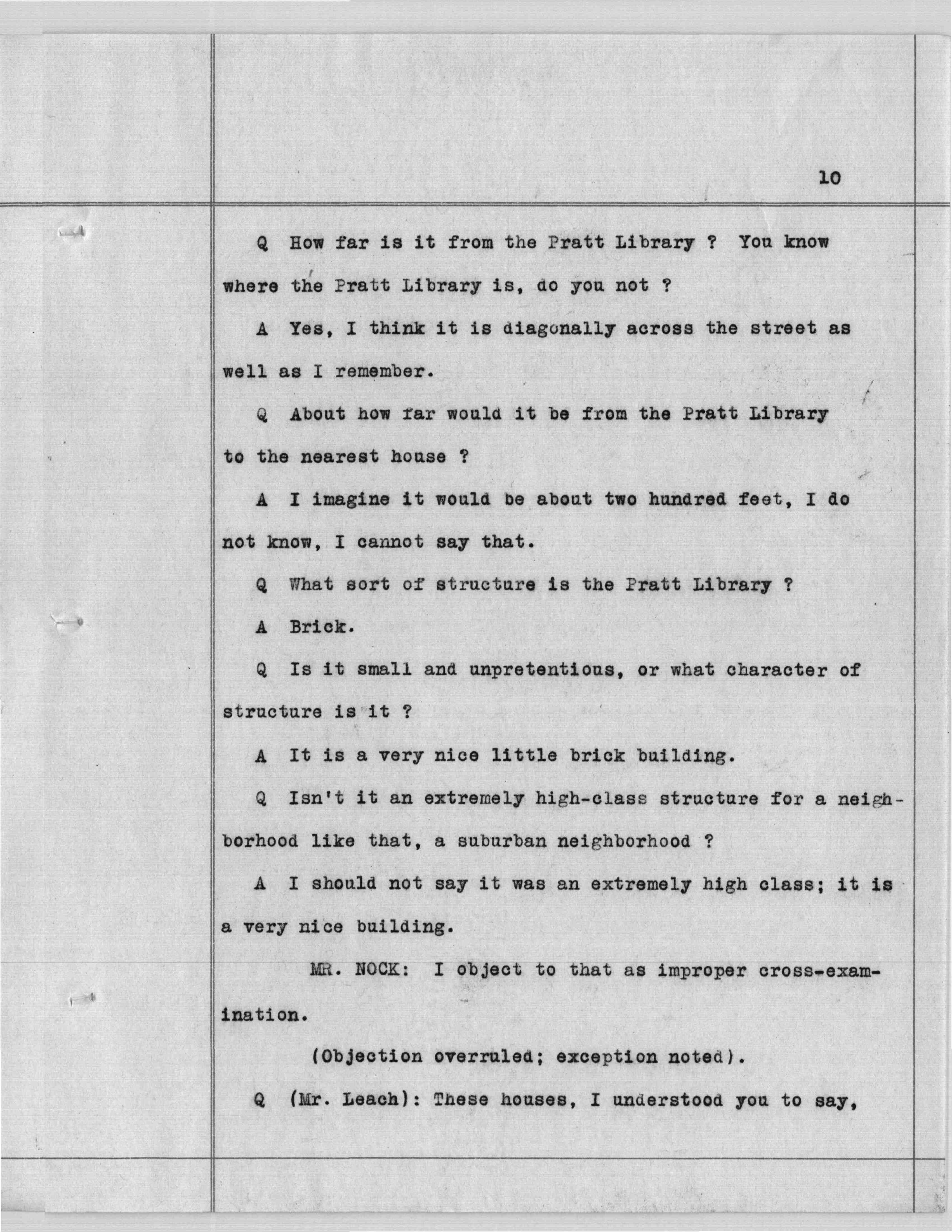 10

Q How far is it from the Pratt Library ? You know where the Pratt Library is, do you not ?

A Yes, I think it is diagonally across the street as well as I remember.

Q About how far would it be from the Pratt Library to the nearest house ?

A I imagine it would be about two hundred feet, I do not know, I cannot say that.

Q What sort of structure is the Pratt Library ?

A Brick.

Q Is it small and unpretentious, or what character of structure is it ?

A It is a very nice little brick building.

Q Isn't it an extremely high-class structure for a neighborhood like that, a suburban neighborhood ?

A I should not say it was an extremely high class; it is a very nice building.

MR. NOCK: I object to that as improper cross-examination.

(Objection overruled; exception noted).

Q (Mr. Leach): These houses, I understood you to say,